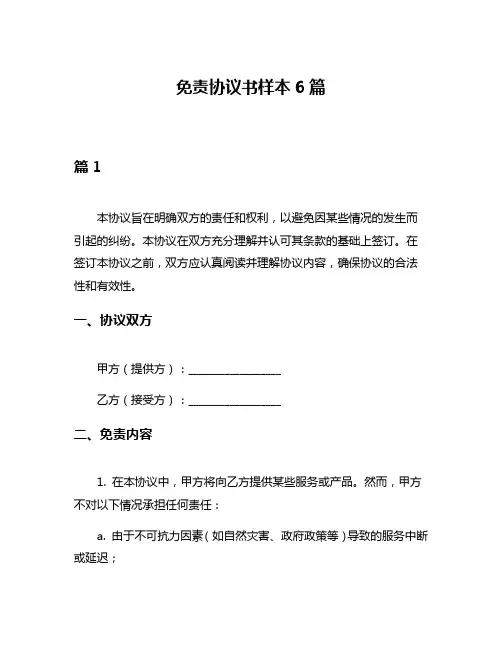 免责协议书样本 6 篇

篇 1

本协议旨在明确双方的责任和权利，以避免因某些情况的发生而引起的纠纷。本协议在双方充分理解并认可其条款的基础上签订。在签订本协议之前，双方应认真阅读并理解协议内容，确保协议的合法性和有效性。

一、协议双方

甲方（提供方）：________________

乙方（接受方）：________________

二、免责内容

1. 在本协议中，甲方将向乙方提供某些服务或产品。然而，甲方不对以下情况承担任何责任：

a. 由于不可抗力因素（如自然灾害、政府政策等）导致的服务中断或延迟；